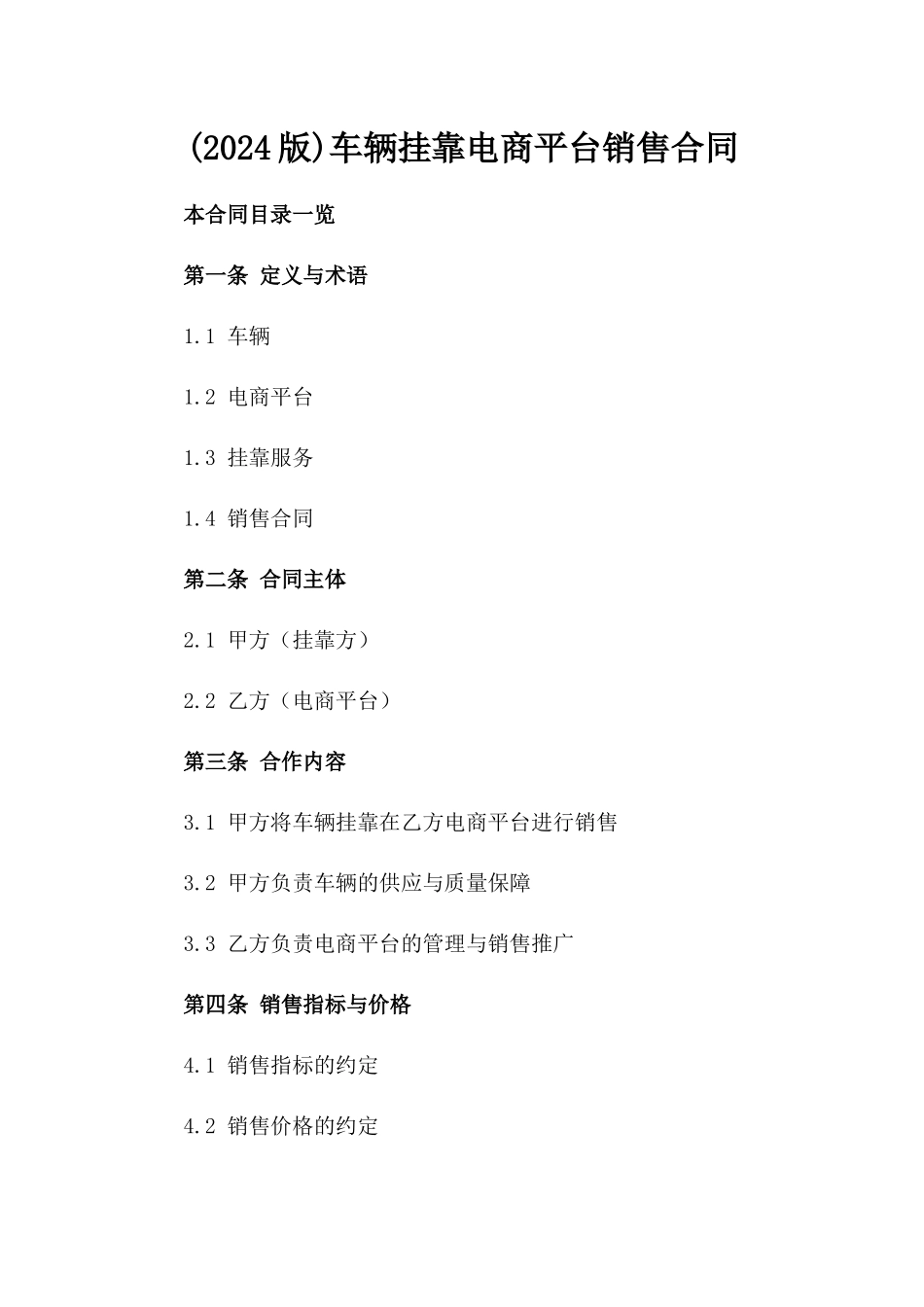 (2024版)车辆挂靠电商平台销售合同

本合同目录一览

第一条 定义与术语

1.1 车辆

1.2 电商平台

1.3 挂靠服务

1.4 销售合同

第二条 合同主体

2.1 甲方（挂靠方）

2.2 乙方（电商平台）

第三条 合作内容

3.1 甲方将车辆挂靠在乙方电商平台进行销售

3.2 甲方负责车辆的供应与质量保障

3.3 乙方负责电商平台的管理与销售推广

第四条 销售指标与价格

4.1 销售指标的约定

4.2 销售价格的约定